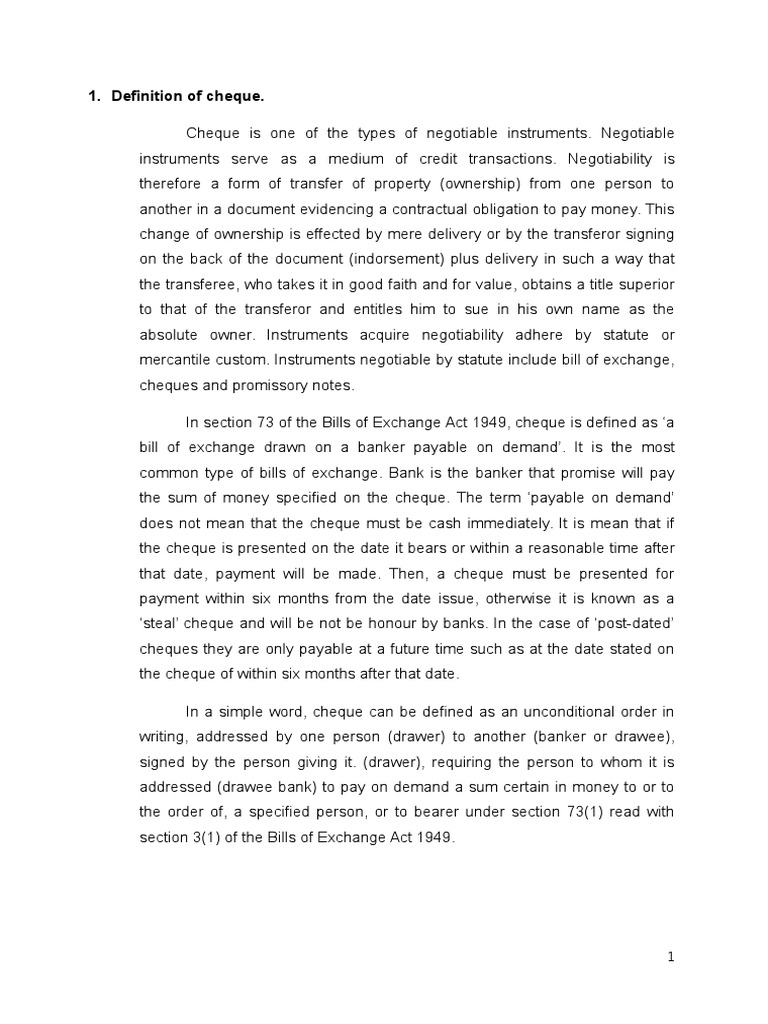 1. Definition of cheque.

Cheque is one of the types of negotiable instruments. Negotiable instruments serve as a medium of credit transactions. Negotiability is therefore a form of transfer of property (ownership) from one person to another in a document evidencing a contractual obligation to pay money. This change of ownership is effected by mere delivery or by the transferor signing on the back of the document (indorsement) plus delivery in such a way that the transferee, who takes it in good faith and for value, obtains a title superior to that of the transferor and entitles him to sue in his own name as the absolute owner. Instruments acquire negotiability adhere by statute or mercantile custom. Instruments negotiable by statute include bill of exchange, cheques and promissory notes.

In section 73 of the Bills of Exchange Act 1949, cheque is defined as 'a bill of exchange drawn on a banker payable on demand'. It is the most common type of bills of exchange. Bank is the banker that promise will pay the sum of money specified on the cheque. The term 'payable on demand' does not mean that the cheque must be cash immediately. It is mean that if the cheque is presented on the date it bears or within a reasonable time after that date, payment will be made. Then, a cheque must be presented for payment within six months from the date issue, otherwise it is known as a 'steal' cheque and will be not be honour by banks. In the case of 'post-dated' cheques they are only payable at a future time such as at the date stated on the cheque of within six months after that date.

In a simple word, cheque can be defined as an unconditional order in writing, addressed by one person (drawer) to another (banker or drawee), signed by the person giving it. (drawer), requiring the person to whom it is addressed (drawee bank) to pay on demand a sum certain in money to or to the order of, a specified person, or to bearer under section 73(1) read with section 3(1) of the Bills of Exchange Act 1949.

1